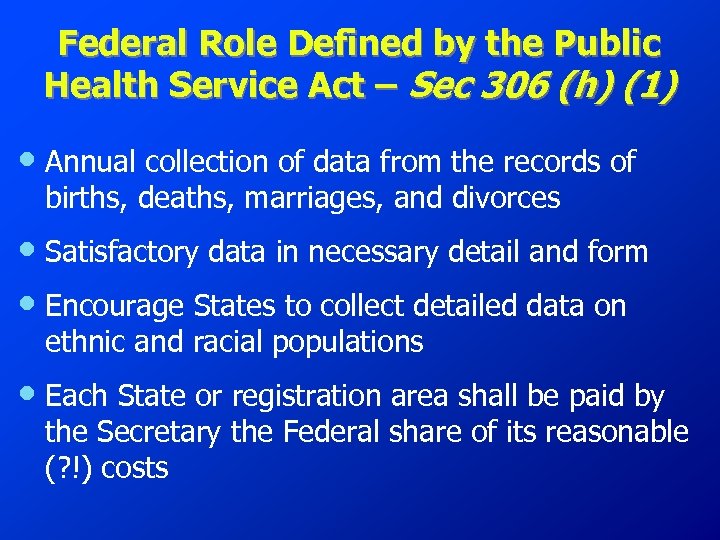 Federal Role Defined by the Public Health Service Act – Sec 306 (h) (1)

• Annual collection of data from the records of births, deaths, marriages, and divorces

• Satisfactory data in necessary detail and form

• Encourage States to collect detailed data on ethnic and racial populations

• Each State or registration area shall be paid by the Secretary the Federal share of its reasonable (?!) costs